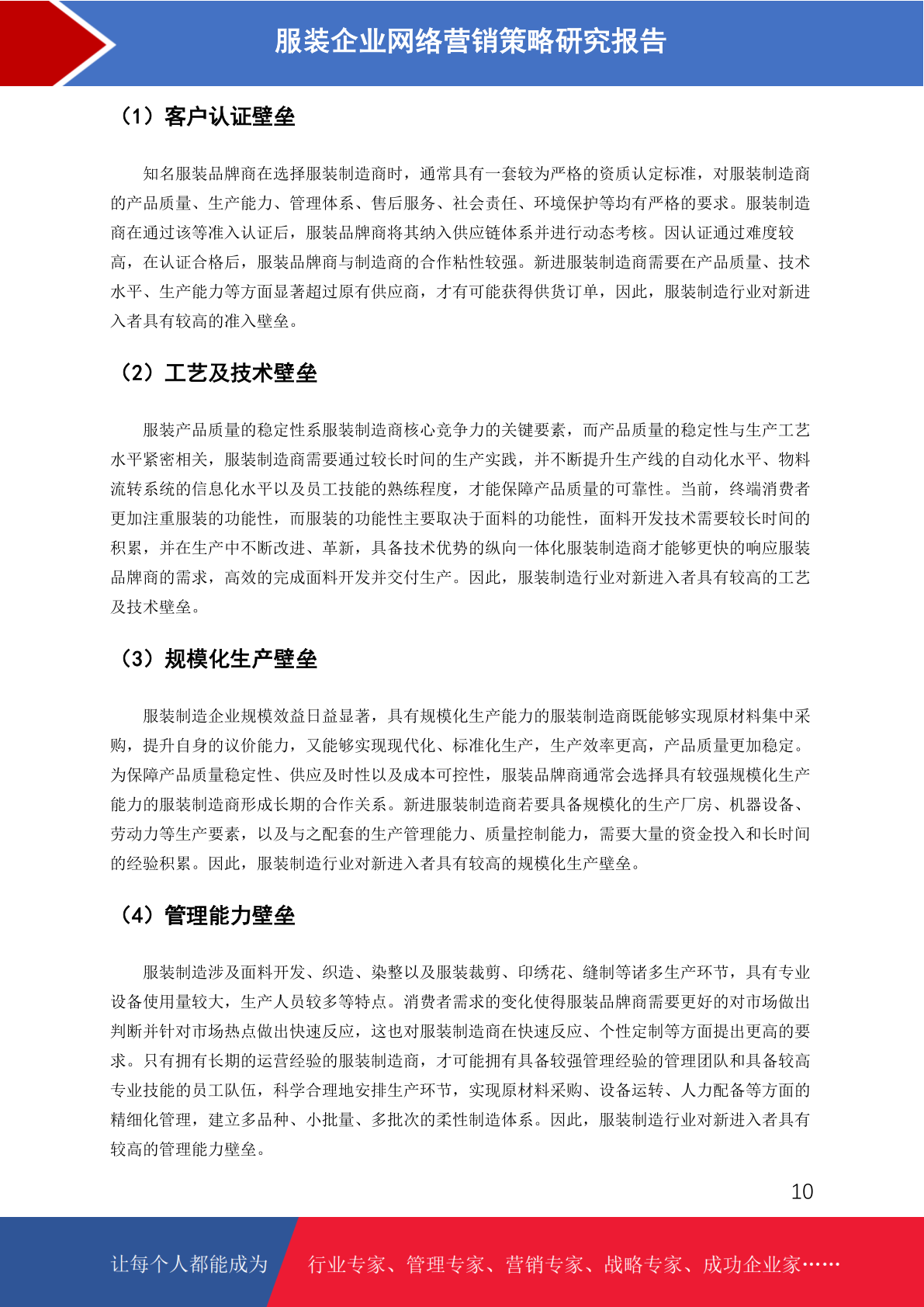 服装企业网络营销策略研究报告

（1）客户认证壁垒

知名服装品牌商在选择服装制造商时，通常具有一套较为严格的资质认定标准，对服装制造商的产品质量、生产能力、管理体系、售后服务、社会责任、环境保护等均有严格的要求。服装制造商在通过该等准入认证后，服装品牌商将其纳入供应链体系并进行动态考核。因认证通过难度较高，在认证合格后，服装品牌商与制造商的合作粘性较强。新进服装制造商需要在产品质量、技术水平、生产能力等方面显著超过原有供应商，才有可能获得供货订单，因此，服装制造行业对新进入者具有较高的准入壁垒。

（2）工艺及技术壁垒

服装产品质量的稳定性系服装制造商核心竞争力的关键要素，而产品质量的稳定性与生产工艺水平紧密相关，服装制造商需要通过较长时间的生产实践，并不断提升生产线的自动化水平、物料流转系统的信息化水平以及员工技能的熟练程度，才能保障产品质量的可靠性。当前，终端消费者更加注重服装的功能性，而服装的功能性主要取决于面料的功能性，面料开发技术需要较长时间的积累，并在生产中不断改进、革新，具备技术优势的纵向一体化服装制造商才能够更快的响应服装品牌商的需求，高效的完成面料开发并交付生产。因此，服装制造行业对新进入者具有较高的工艺及技术壁垒。

（3）规模化生产壁垒

服装制造企业规模效益日益显著，具有规模化生产能力的服装制造商既能够实现原材料集中采购，提升自身的议价能力，又能够实现现代化、标准化生产，生产效率更高，产品质量更加稳定。为保障产品质量稳定性、供应及时性以及成本可控性，服装品牌商通常会选择具有较强规模化生产能力的服装制造商形成长期的合作关系。新进服装制造商若要具备规模化的生产厂房、机器设备、劳动力等生产要素，以及与之配套的生产管理能力、质量控制能力，需要大量的资金投入和长时间的经验积累。因此，服装制造行业对新进入者具有较高的规模化生产壁垒。

（4）管理能力壁垒

服装制造涉及面料开发、织造、染整以及服装裁剪、印绣花、缝制等诸多生产环节，具有专业设备使用量较大，生产人员较多等特点。消费者需求的变化使得服装品牌商需要更好的对市场做出判断并针对市场热点做出快速反应，这也对服装制造商在快速反应、个性定制等方面提出更高的要求。只有拥有长期的运营经验的服装制造商，才可能拥有具备较强管理经验的管理团队和具备较高专业技能的员工队伍，科学合理地安排生产环节，实现原材料采购、设备运转、人力配备等方面的精细化管理，建立多品种、小批量、多批次的柔性制造体系。因此，服装制造行业对新进入者具有较高的管理能力壁垒。

10

让每个人都能成为 行业专家、管理专家、营销专家、战略专家、成功企业家……